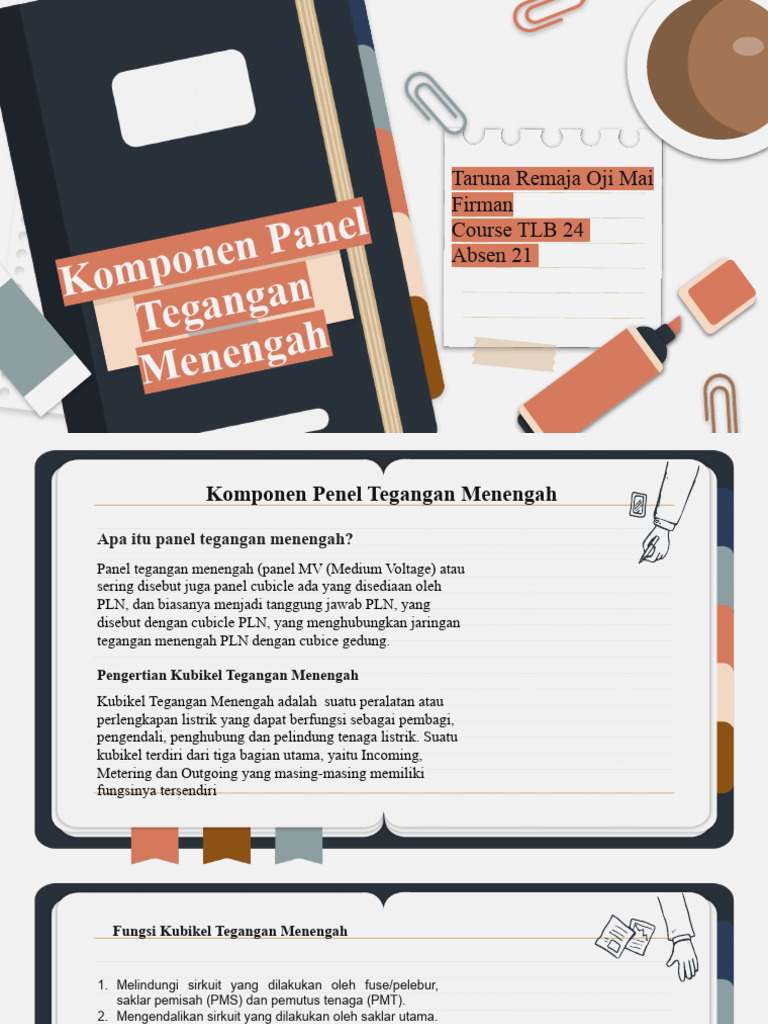 Komponen Panel Tegangan Menengah

Taruna Remaja Oji Mai Firman
Course TLB 24
Absen 21

Komponen Penel Tegangan Menengah

Apa itu panel tegangan menengah?

Panel tegangan menengah (panel MV (Medium Voltage) atau sering disebut juga panel cubicle ada yang disediaan oleh PLN, dan biasanya menjadi tanggung jawab PLN, yang disebut dengan cubicle PLN, yang menghubungkan jaringan tegangan menengah PLN dengan cubice gedung.

Pengertian Kubikel Tegangan Menengah

Kubikel Tegangan Menengah adalah suatu peralatan atau perlengkapan listrik yang dapat berfungsi sebagai pembagi, pengendali, penghubung dan pelindung tenaga listrik. Suatu kubikel terdiri dari tiga bagian utama, yaitu Incoming, Metering dan Outgoing yang masing-masing memiliki fungsinya tersendiri

Fungsi Kubikel Tegangan Menengah

1. Melindungi sirkuit yang dilakukan oleh fuse/pelebur, saklar pemisah (PMS) dan pemutus tenaga (PMT).
2. Mengendalikan sirkuit yang dilakukan oleh saklar utama.